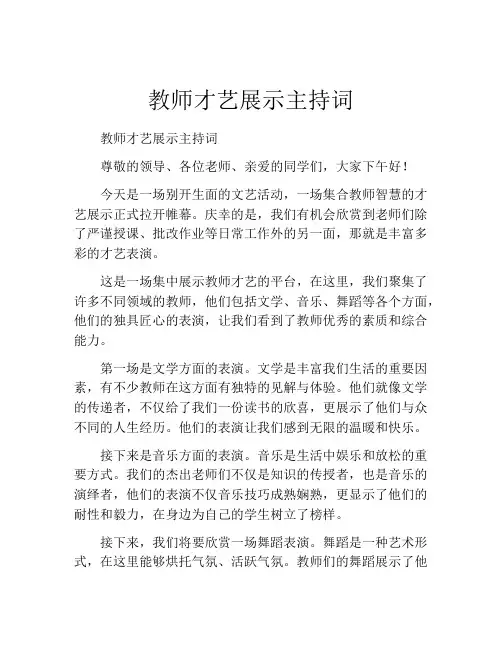 教师才艺展示主持词

教师才艺展示主持词

尊敬的领导、各位老师、亲爱的同学们，大家下午好！

今天是一场别开生面的文艺活动，一场集合教师智慧的才艺展示正式拉开帷幕。庆幸的是，我们有机会欣赏到老师们除了严谨授课、批改作业等日常工作外的另一面，那就是丰富多彩的才艺表演。

这是一场集中展示教师才艺的平台，在这里，我们聚集了许多不同领域的教师，他们包括文学、音乐、舞蹈等各个方面，他们的独具匠心的表演，让我们看到了教师优秀的素质和综合能力。

第一场是文学方面的表演。文学是丰富我们生活的重要因素，有不少教师在这方面有独特的见解与体验。他们就像文学的传递者，不仅给了我们一份读书的欣喜，更展示了他们与众不同的人生经历。他们的表演让我们感到无限的温暖和快乐。

接下来是音乐方面的表演。音乐是生活中娱乐和放松的重要方式。我们的杰出老师们不仅是知识的传授者，也是音乐的演绎者，他们的表演不仅音乐技巧成熟娴熟，更显示了他们的耐性和毅力，在身边为自己的学生树立了榜样。

接下来，我们将要欣赏一场舞蹈表演。舞蹈是一种艺术形式，在这里能够烘托气氛、活跃气氛。教师们的舞蹈展示了他